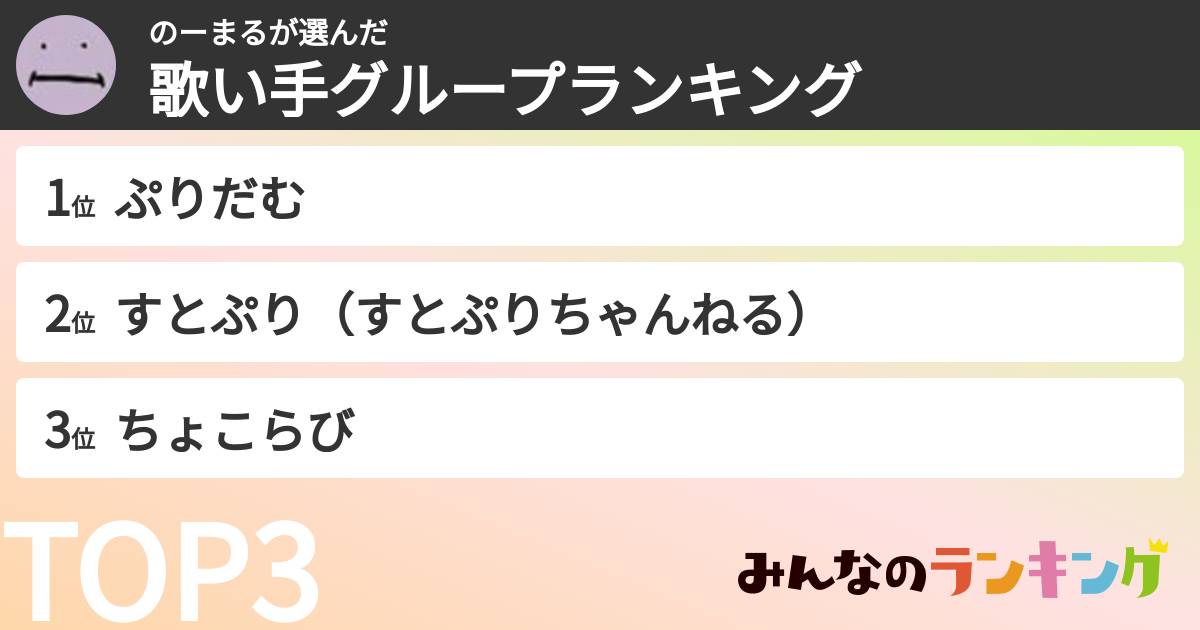 のーまるが選んだ
歌い手グループランキング

1位 ぷりだむ

2位 すとぷり（すとぷりちゃんねる）

3位 ちょこらび

TOP3

みんなのランキング